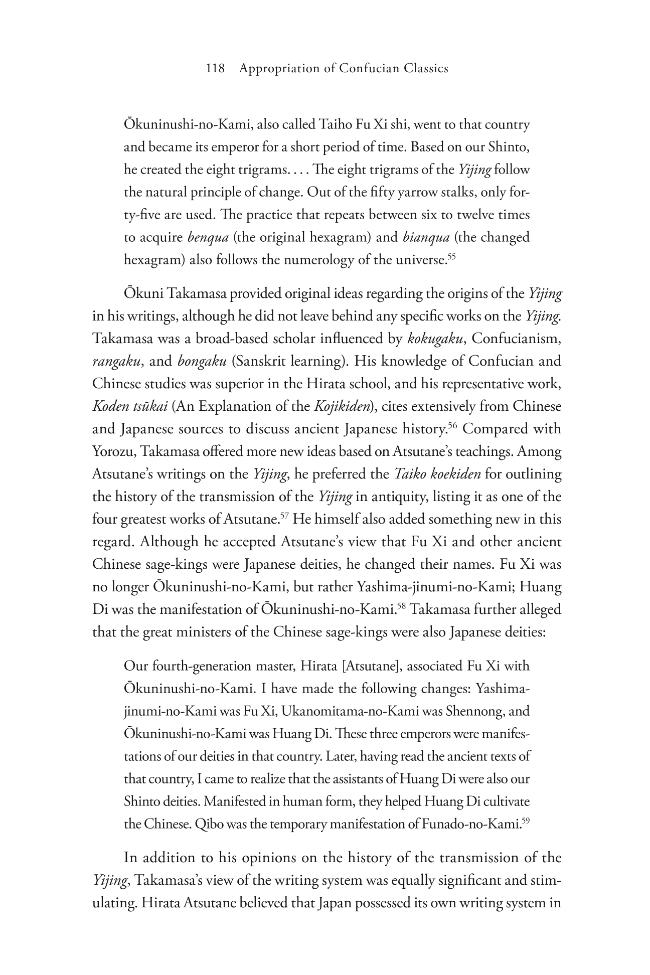 118 Appropriation of Confucian Classics

Ōkuninushi-no-Kami, also called Taiho Fu Xi shi, went to that country and became its emperor for a short period of time. Based on our Shinto, he created the eight trigrams. . . . The eight trigrams of the Yijing follow the natural principle of change. Out of the fifty yarrow stalks, only forty-five are used. The practice that repeats between six to twelve times to acquire benqua (the original hexagram) and bianqua (the changed hexagram) also follows the numerology of the universe.$^{55}$

Ōkuni Takamasa provided original ideas regarding the origins of the Yijing in his writings, although he did not leave behind any specific works on the Yijing. Takamasa was a broad-based scholar influenced by kokugaku, Confucianism, rangaku, and bongaku (Sanskrit learning). His knowledge of Confucian and Chinese studies was superior in the Hirata school, and his representative work, Koden tsūkai (An Explanation of the Kojikiden), cites extensively from Chinese and Japanese sources to discuss ancient Japanese history.$^{56}$ Compared with Yorozu, Takamasa offered more new ideas based on Atsutane's teachings. Among Atsutane's writings on the Yijing, he preferred the Taiko koekiden for outlining the history of the transmission of the Yijing in antiquity, listing it as one of the four greatest works of Atsutane.$^{57}$ He himself also added something new in this regard. Although he accepted Atsutane's view that Fu Xi and other ancient Chinese sage-kings were Japanese deities, he changed their names. Fu Xi was no longer Ōkuninushi-no-Kami, but rather Yashima-jinumi-no-Kami; Huang Di was the manifestation of Ōkuninushi-no-Kami.$^{58}$ Takamasa further alleged that the great ministers of the Chinese sage-kings were also Japanese deities:

Our fourth-generation master, Hirata [Atsutane], associated Fu Xi with Ōkuninushi-no-Kami. I have made the following changes: Yashima-jinumi-no-Kami was Fu Xi, Ukanomitama-no-Kami was Shennong, and Ōkuninushi-no-Kami was Huang Di. These three emperors were manifestations of our deities in that country. Later, having read the ancient texts of that country, I came to realize that the assistants of Huang Di were also our Shinto deities. Manifested in human form, they helped Huang Di cultivate the Chinese. Qibo was the temporary manifestation of Funado-no-Kami.$^{59}$

In addition to his opinions on the history of the transmission of the Yijing, Takamasa's view of the writing system was equally significant and stimulating. Hirata Atsutane believed that Japan possessed its own writing system in